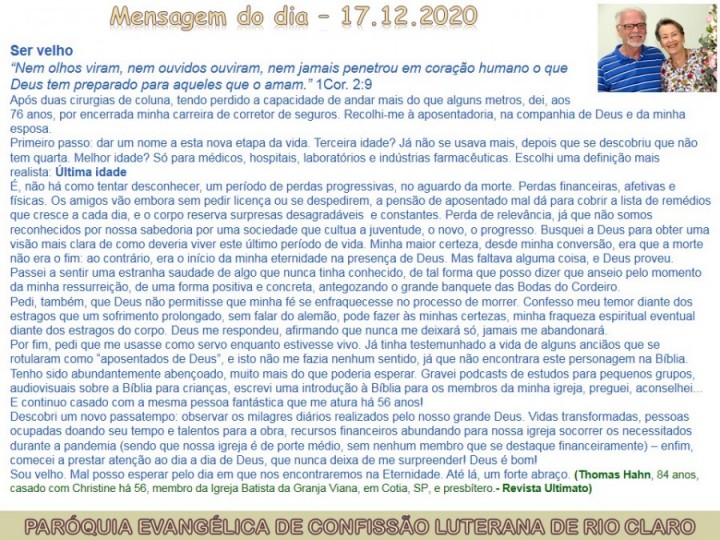 Mensagem do dia – 17.12.2020

Ser velho
"Nem olhos viram, nem ouvidos ouviram, nem jamais penetrou em coração humano o que Deus tem preparado para aqueles que o amam." 1Cor. 2:9
Após duas cirurgias de coluna, tendo perdido a capacidade de andar mais do que alguns metros, dei, aos 76 anos, por encerrada minha carreira de corretor de seguros. Recolhi-me à aposentadoria, na companhia de Deus e da minha esposa.
Primeiro passo: dar um nome a esta nova etapa da vida. Terceira idade? Já não se usava mais, depois que se descobriu que não tem quarta. Melhor idade? Só para médicos, hospitais, laboratórios e indústrias farmacêuticas. Escolhi uma definição mais realista: Última idade
É, não há como tentar desconhecer, um período de perdas progressivas, no aguardo da morte. Perdas financeiras, afetivas e físicas. Os amigos vão embora sem pedir licença ou se despedirem, a pensão de aposentado mal dá para cobrir a lista de remédios que cresce a cada dia, e o corpo reserva surpresas desagradáveis e constantes. Perda de relevância, já que não somos reconhecidos por nossa sabedoria por uma sociedade que cultua a juventude, o novo, o progresso. Busquei a Deus para obter uma visão mais clara de como deveria viver este último período de vida. Minha maior certeza, desde minha conversão, era que a morte não era o fim: ao contrário, era o início da minha eternidade na presença de Deus. Mas faltava alguma coisa, e Deus proveu. Passei a sentir uma estranha saudade de algo que nunca tinha conhecido, de tal forma que posso dizer que anseio pelo momento da minha ressurreição, de uma forma positiva e concreta, antegozando o grande banquete das Bodas do Cordeiro.
Pedi, também, que Deus não permitisse que minha fé se enfraquecesse no processo de morrer. Confesso meu temor diante dos estragos que um sofrimento prolongado, sem falar do alemão, pode fazer às minhas certezas, minha fraqueza espiritual eventual diante dos estragos do corpo. Deus me respondeu, afirmando que nunca me deixará só, jamais me abandonará.
Por fim, pedi que me usasse como servo enquanto estivesse vivo. Já tinha testemunhado a vida de alguns anciãos que se rotularam como "aposentados de Deus", e isto não me fazia nenhum sentido, já que não encontrara este personagem na Bíblia. Tenho sido abundantemente abençoado, muito mais do que poderia esperar. Gravei podcasts de estudos para pequenos grupos, audiovisuais sobre a Bíblia para crianças, escrevi uma introdução à Bíblia para os membros da minha igreja, preguei, aconselhei... E continuo casado com a mesma pessoa fantástica que me atura há 56 anos!
Descobri um novo passatempo: observar os milagres diários realizados pelo nosso grande Deus. Vidas transformadas, pessoas ocupadas doando seu tempo e talentos para a obra, recursos financeiros abundando para nossa igreja socorrer os necessitados durante a pandemia (sendo que nossa igreja é de porte médio, sem nenhum membro que se destaque financeiramente) – enfim, comecei a prestar atenção ao dia a dia de Deus, que nunca deixa de me surpreender! Deus é bom!
Sou velho. Mal posso esperar pelo dia em que nos encontraremos na Eternidade. Até lá, um forte abraço. (Thomas Hahn, 84 anos, casado com Christine há 56, membro da Igreja Batista da Granja Viana, em Cotia, SP, e presbítero.- Revista Ultimato)

PARÓQUIA EVANGÉLICA DE CONFISSÃO LUTERANA DE RIO CLARO